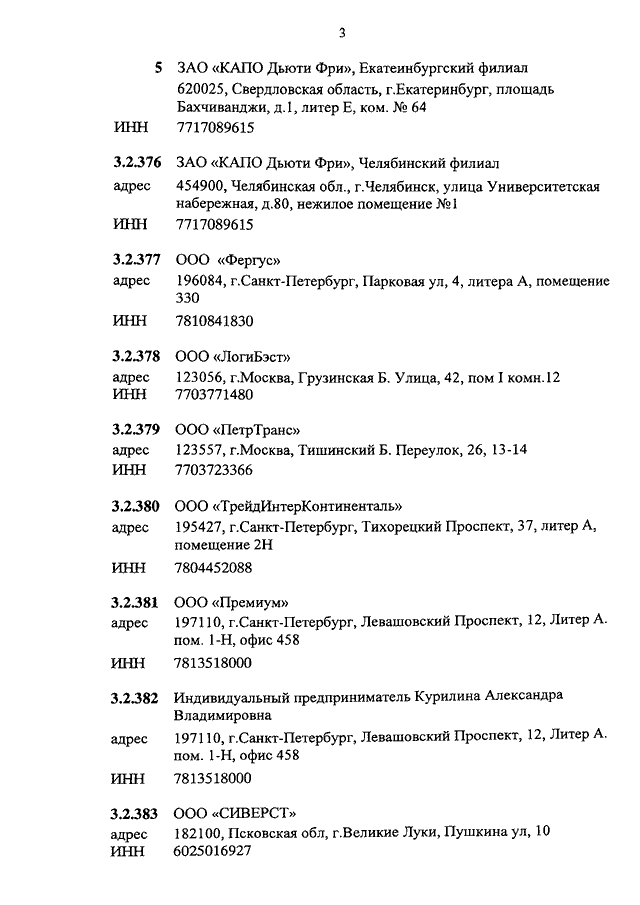 3

5 ЗАО «КАПО Дьюти Фри», Екатеинбургский филиал
620025, Свердловская область, г.Екатеринбург, площадь Бахчиванджи, д.1, литер Е, ком. № 64

ИНН 7717089615

3.2.376 ЗАО «КАПО Дьюти Фри», Челябинский филиал

адрес 454900, Челябинская обл., г.Челябинск, улица Университетская набережная, д.80, нежилое помещение №1

ИНН 7717089615

3.2.377 ООО «Фергус»

адрес 196084, г.Санкт-Петербург, Парковая ул, 4, литера А, помещение 330

ИНН 7810841830

3.2.378 ООО «ЛогиБэст»

адрес 123056, г.Москва, Грузинская Б. Улица, 42, пом I комн.12

ИНН 7703771480

3.2.379 ООО «ПетрТранс»

адрес 123557, г.Москва, Тишинский Б. Переулок, 26, 13-14

ИНН 7703723366

3.2.380 ООО «ТрейдИнтерКонтиненталь»

адрес 195427, г.Санкт-Петербург, Тихорецкий Проспект, 37, литер А, помещение 2Н

ИНН 7804452088

3.2.381 ООО «Премиум»

адрес 197110, г.Санкт-Петербург, Левашовский Проспект, 12, Литер А. пом. 1-Н, офис 458

ИНН 7813518000

3.2.382 Индивидуальный предприниматель Курилина Александра Владимировна

адрес 197110, г.Санкт-Петербург, Левашовский Проспект, 12, Литер А. пом. 1-Н, офис 458

ИНН 7813518000

3.2.383 ООО «СИВЕРСТ»

адрес 182100, Псковская обл, г.Великие Луки, Пушкина ул, 10

ИНН 6025016927